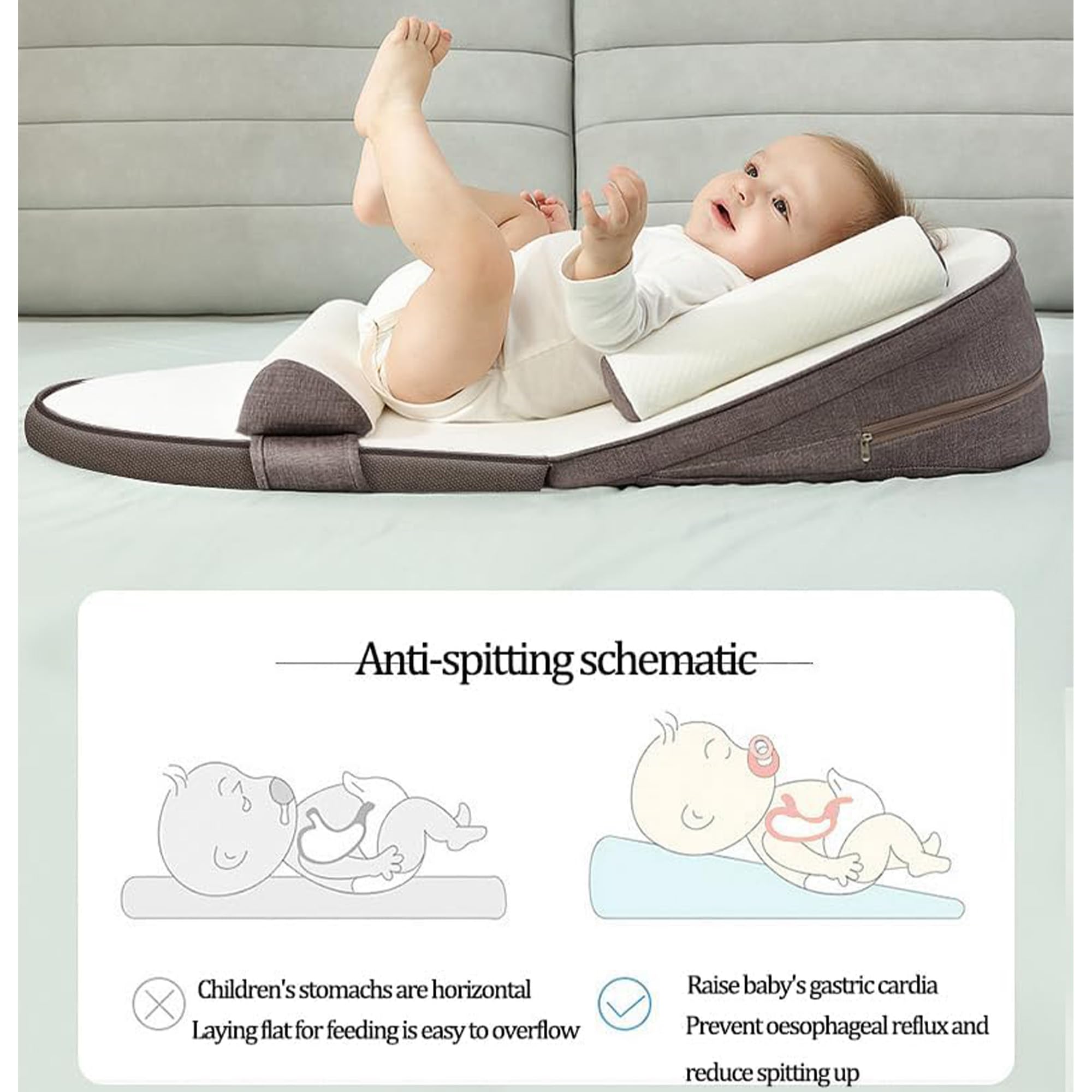 Anti-spitting schematic

Children's stomachs are horizontal
Laying flat for feeding is easy to overflow

Raise baby's gastric cardia
Prevent oesophageal reflux and
reduce spitting up